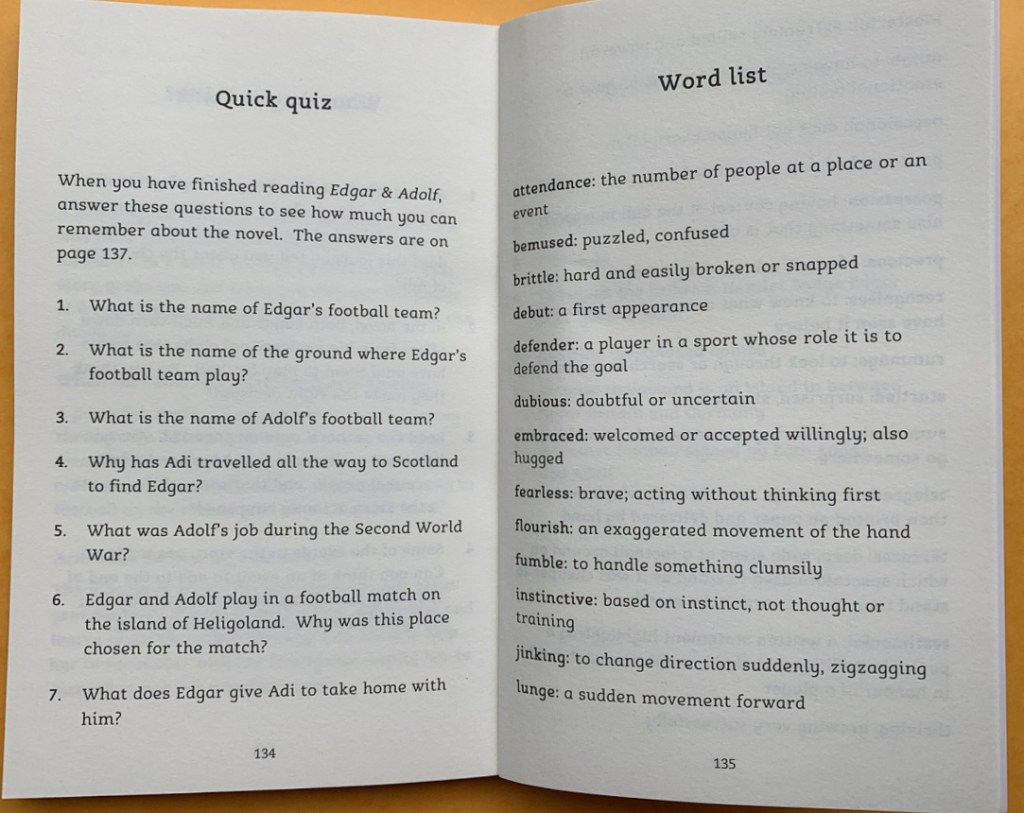 Quick quiz

When you have finished reading Edgar & Adolf, answer these questions to see how much you can remember about the novel. The answers are on page 137.

1. What is the name of Edgar's football team?

2. What is the name of the ground where Edgar's football team play?

3. What is the name of Adolf's football team?

4. Why has Adi travelled all the way to Scotland to find Edgar?

5. What was Adolf's job during the Second World War?

6. Edgar and Adolf play in a football match on the island of Heligoland. Why was this place chosen for the match?

7. What does Edgar give Adi to take home with him?

134

Word list

attendance: the number of people at a place or an event

bemused: puzzled, confused

brittle: hard and easily broken or snapped

debut: a first appearance

defender: a player in a sport whose role it is to defend the goal

dubious: doubtful or uncertain

embraced: welcomed or accepted willingly; also hugged

fearless: brave; acting without thinking first

flourish: an exaggerated movement of the hand

fumble: to handle something clumsily

instinctive: based on instinct, not thought or training

jinking: to change direction suddenly, zigzagging

lunge: a sudden movement forward

135